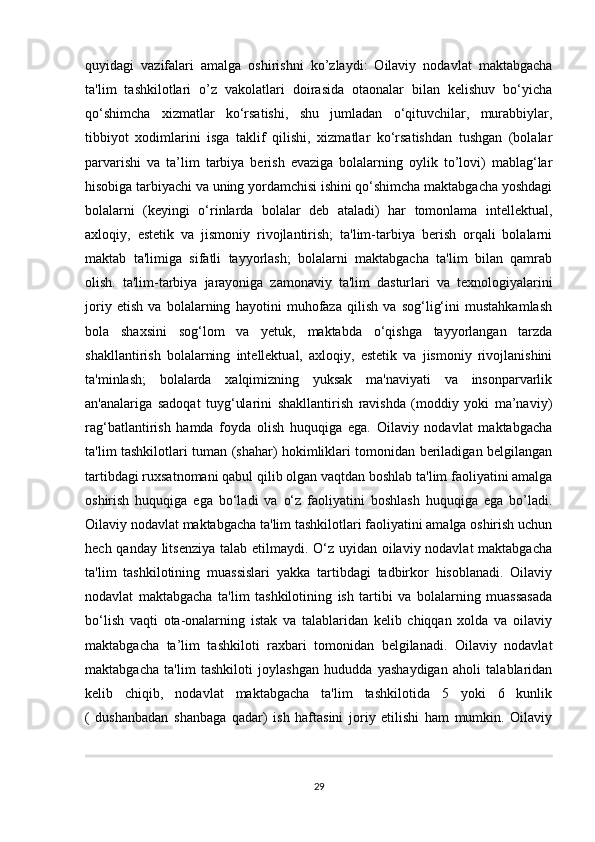 quyidagi vazifalari amalga oshirishni ko’zlaydi: Oilaviy nodavlat maktabgacha ta'lim tashkilotlari o’z vakolatlari doirasida otaonalar bilan kelishuv bo‘yicha qo‘shimcha xizmatlar ko‘rsatishi, shu jumladan o‘qituvchilar, murabbiylar, tibbiyot xodimlarini isga taklif qilishi, xizmatlar ko‘rsatishdan tushgan (bolalar parvarishi va ta’lim tarbiya berish evaziga bolalarning oylik to’lovi) mablag‘lar hisobiga tarbiyachi va uning yordamchisi ishini qo‘shimcha maktabgacha yoshdagi bolalarni (keyingi o‘rinlarda bolalar deb ataladi) har tomonlama intellektual, axloqiy, estetik va jismoniy rivojlantirish; ta'lim-tarbiya berish orqali bolalarni maktab ta'limiga sifatli tayyorlash; bolalarni maktabgacha ta'lim bilan qamrab olish. ta'lim-tarbiya jarayoniga zamonaviy ta'lim dasturlari va texnologiyalarini joriy etish va bolalarning hayotini muhofaza qilish va sog‘lig‘ini mustahkamlash bola shaxsini sog‘lom va yetuk, maktabda o‘qishga tayyorlangan tarzda shakllantirish bolalarning intellektual, axloqiy, estetik va jismoniy rivojlanishini ta'minlash; bolalarda xalqimizning yuksak ma'naviyati va insonparvarlik an'analariga sadoqat tuyg‘ularini shakllantirish ravishda (moddiy yoki ma’naviy) rag‘batlantirish hamda foyda olish huquqiga ega. Oilaviy nodavlat maktabgacha ta'lim tashkilotlari tuman (shahar) hokimliklari tomonidan beriladigan belgilangan tartibdagi ruxsatnomani qabul qilib olgan vaqtdan boshlab ta'lim faoliyatini amalga oshirish huquqiga ega bo‘ladi va o‘z faoliyatini boshlash huquqiga ega bo’ladi. Oilaviy nodavlat maktabgacha ta'lim tashkilotlari faoliyatini amalga oshirish uchun hech qanday litsenziya talab etilmaydi. O‘z uyidan oilaviy nodavlat maktabgacha ta'lim tashkilotining muassislari yakka tartibdagi tadbirkor hisoblanadi. Oilaviy nodavlat maktabgacha ta'lim tashkilotining ish tartibi va bolalarning muassasada bo‘lish vaqti ota-onalarning istak va talablaridan kelib chiqqan xolda va oilaviy maktabgacha ta’lim tashkiloti raxbari tomonidan belgilanadi. Oilaviy nodavlat maktabgacha ta'lim tashkiloti joylashgan hududda yashaydigan aholi talablaridan kelib chiqib, nodavlat maktabgacha ta'lim tashkilotida 5 yoki 6 kunlik ( dushanbadan shanbaga qadar) ish haftasini joriy etilishi ham mumkin. Oilaviy

29